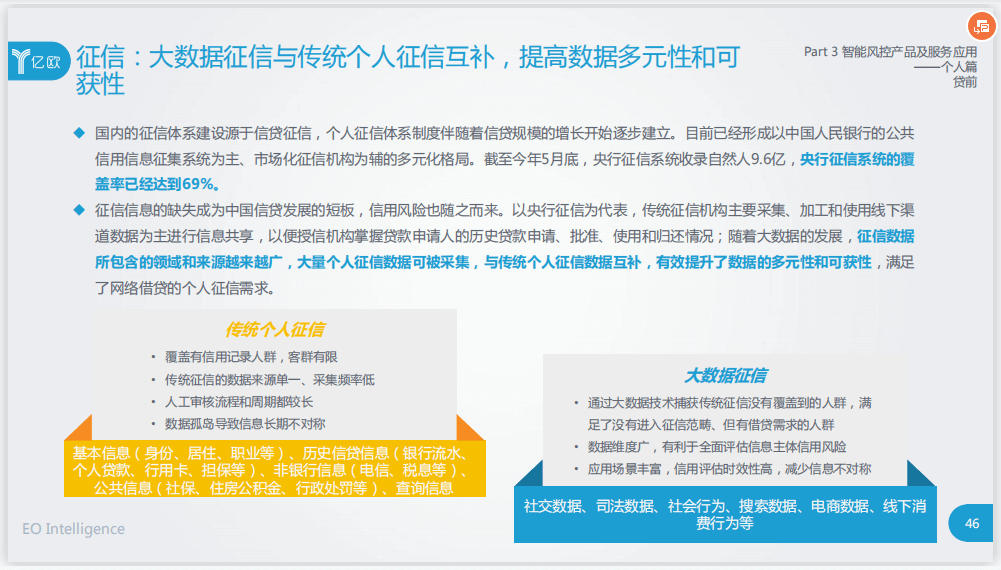 亿欧

征信：大数据征信与传统个人征信互补，提高数据多元性和可获性

Part 3 智能风控产品及服务应用 ——个人篇 贷前

◆ 国内的征信体系建设源于信贷征信，个人征信体系制度伴随着信贷规模的增长开始逐步建立。目前已经形成以中国人民银行的公共信用信息征集系统为主、市场化征信机构为辅的多元化格局。截至今年5月底，央行征信系统收录自然人9.6亿，央行征信系统的覆盖率已经达到69%。

◆ 征信信息的缺失成为中国信贷发展的短板，信用风险也随之而来。以央行征信为代表，传统征信机构主要采集、加工和使用线下渠道数据为主进行信息共享，以便授信机构掌握贷款申请人的历史贷款申请、批准、使用和归还情况；随着大数据的发展，征信数据所包含的领域和来源越来越广，大量个人征信数据可被采集，与传统个人征信数据互补，有效提升了数据的多元性和可获性，满足了网络借贷的个人征信需求。

传统个人征信

• 覆盖有信用记录人群，客群有限
• 传统征信的数据来源单一、采集频率低
• 人工审核流程和周期都较长
• 数据孤岛导致信息长期不对称

基本信息（身份、居住、职业等）、历史信贷信息（银行流水、个人贷款、行用卡、担保等）、非银行信息（电信、税息等）、公共信息（社保、住房公积金、行政处罚等）、查询信息

大数据征信

• 通过大数据技术捕获传统征信没有覆盖到的人群，满足了没有进入征信范畴、但有借贷需求的人群
• 数据维度广，有利于全面评估信息主体信用风险
• 应用场景丰富，信用评估时效性高，减少信息不对称

社交数据、司法数据、社会行为、搜索数据、电商数据、线下消费行为等

EO Intelligence

46